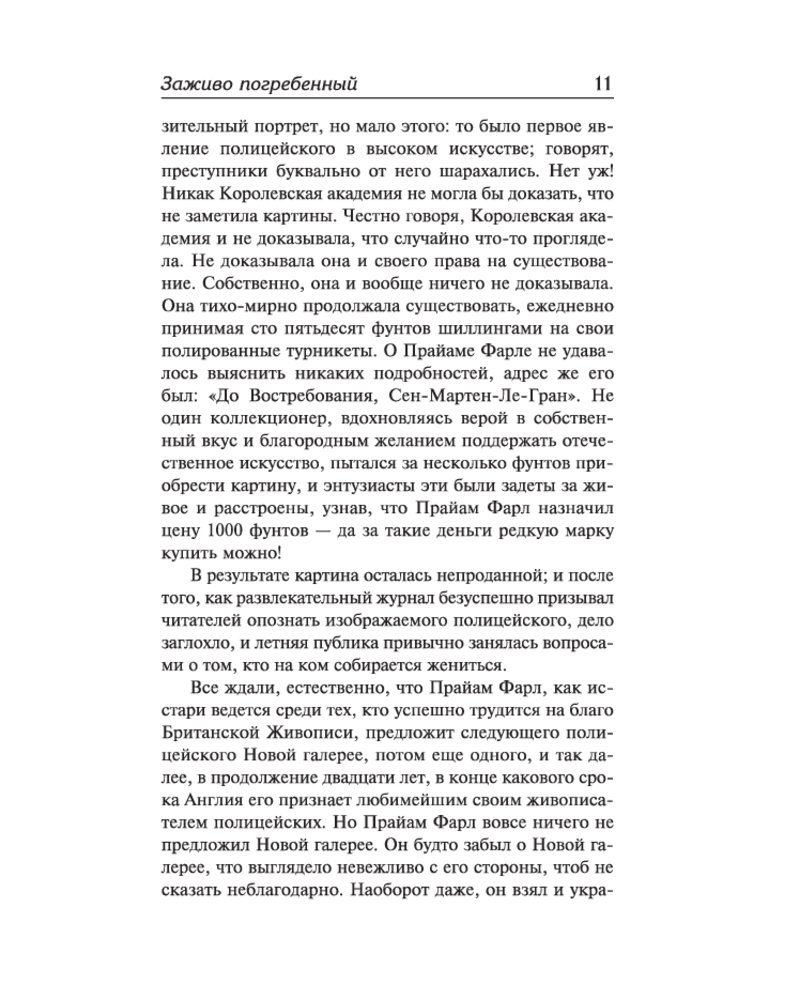 Заживо погребенный 11

зительный портрет, но мало этого: то было первое явление полицейского в высоком искусстве; говорят, преступники буквально от него шарахались. Нет уж! Никак Королевская академия не могла бы доказать, что не заметила картины. Честно говоря, Королевская академия и не доказывала, что случайно что-то проглядела. Не доказывала она и своего права на существование. Собственно, она и вообще ничего не доказывала. Она тихо-мирно продолжала существовать, ежедневно принимая сто пятьдесят фунтов шиллингами на свои полированные турникеты. О Прайаме Фарле не удавалось выяснить никаких подробностей, адрес же его был: «До Востребования, Сен-Мартен-Ле-Гран». Не один коллекционер, вдохновляясь верой в собственный вкус и благородным желанием поддержать отечественное искусство, пытался за несколько фунтов приобрести картину, и энтузиасты эти были задеты за живое и расстроены, узнав, что Прайам Фарл назначил цену 1000 фунтов — да за такие деньги редкую марку купить можно!

В результате картина осталась непроданной; и после того, как развлекательный журнал безуспешно призывал читателей опознать изображаемого полицейского, дело заглохло, и летняя публика привычно занялась вопросами о том, кто на ком собирается жениться.

Все ждали, естественно, что Прайам Фарл, как исстари ведется среди тех, кто успешно трудится на благо Британской Живописи, предложит следующего полицейского Новой галерее, потом еще одного, и так далее, в продолжение двадцати лет, в конце какового срока Англия его признает любимейшим своим живописателем полицейских. Но Прайам Фарл вовсе ничего не предложил Новой галерее. Он будто забыл о Новой галерее, что выглядело невежливо с его стороны, чтоб не сказать неблагодарно. Наоборот даже, он взял и укра-